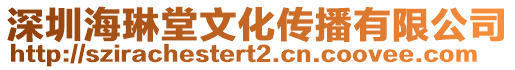 深圳海琳堂文化传播有限公司
http://szirachestert2.cn.coovee.com